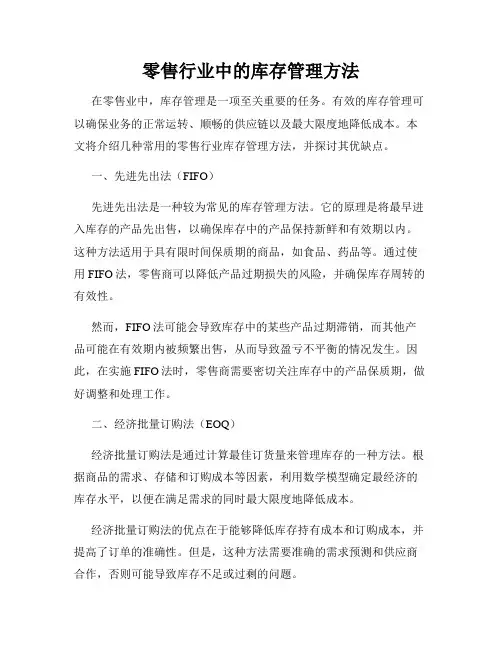 零售行业中的库存管理方法

在零售业中，库存管理是一项至关重要的任务。有效的库存管理可以确保业务的正常运转、顺畅的供应链以及最大限度地降低成本。本文将介绍几种常用的零售行业库存管理方法，并探讨其优缺点。

一、先进先出法（FIFO）

先进先出法是一种较为常见的库存管理方法。它的原理是将最早进入库存的产品先出售，以确保库存中的产品保持新鲜和有效期以内。这种方法适用于具有限时间保质期的商品，如食品、药品等。通过使用 FIFO 法，零售商可以降低产品过期损失的风险，并确保库存周转的有效性。

然而，FIFO 法可能会导致库存中的某些产品过期滞销，而其他产品可能在有效期内被频繁出售，从而导致盈亏不平衡的情况发生。因此，在实施 FIFO 法时，零售商需要密切关注库存中的产品保质期，做好调整和处理工作。

二、经济批量订购法（EOQ）

经济批量订购法是通过计算最佳订货量来管理库存的一种方法。根据商品的需求、存储和订购成本等因素，利用数学模型确定最经济的库存水平，以便在满足需求的同时最大限度地降低成本。

经济批量订购法的优点在于能够降低库存持有成本和订购成本，并提高了订单的准确性。但是，这种方法需要准确的需求预测和供应商合作，否则可能导致库存不足或过剩的问题。